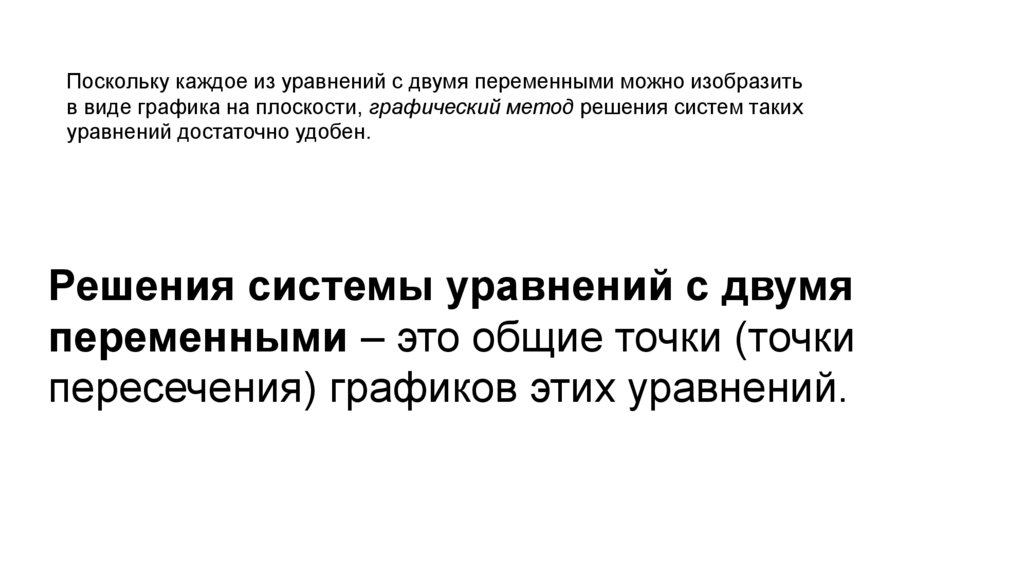 Поскольку каждое из уравнений с двумя переменными можно изобразить в виде графика на плоскости, графический метод решения систем таких уравнений достаточно удобен.

Решения системы уравнений с двумя переменными – это общие точки (точки пересечения) графиков этих уравнений.